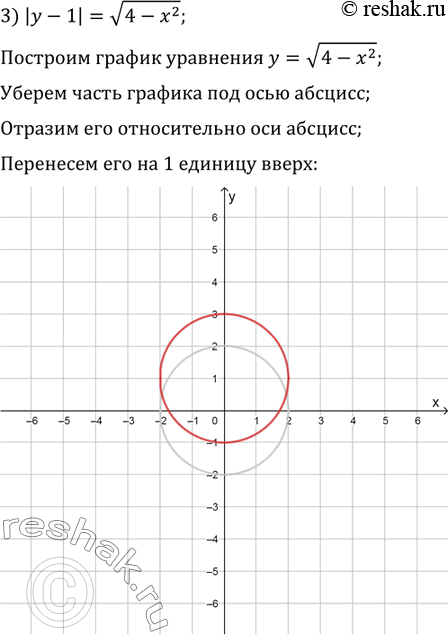 3) $|y-1|=\sqrt{4-x^2}$;

© reshak.ru

Построим график уравнения $y=\sqrt{4-x^2}$;

Уберем часть графика под осью абсцисс;

Отразим его относительно оси абсцисс;

Перенесем его на 1 единицу вверх:

y
6
5
4
3
2
1
x
−6 −5 −4 −3 −2 −1 0 1 2 3 4 5 6
−1
−2
−3
−4
−5
−6

reshak.ru
©